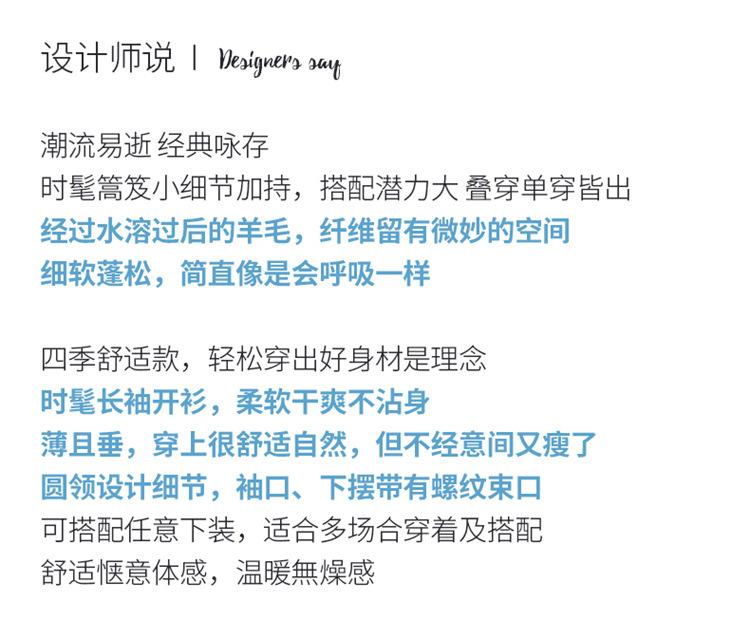 设计师说 | Designers say

潮流易逝 经典咏存
时髦篙笈小细节加持，搭配潜力大 叠穿单穿皆出
经过水溶过后的羊毛，纤维留有微妙的空间
细软蓬松，简直像是会呼吸一样

四季舒适款，轻松穿出好身材是理念
时髦长袖开衫，柔软干爽不沾身
薄且垂，穿上很舒适自然，但不经意间又瘦了
圆领设计细节，袖口、下摆带有螺纹束口
可搭配任意下装，适合多场合穿着及搭配
舒适惬意体感，温暖無燥感